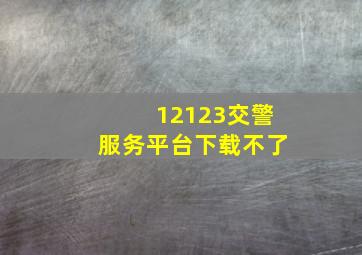 12123交警服务平台下载不了